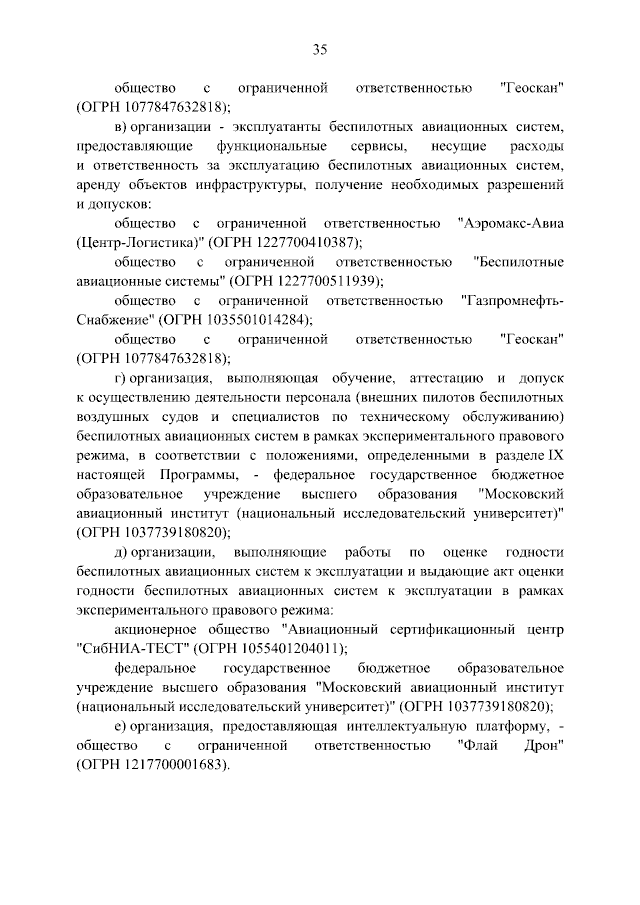 35

общество с ограниченной ответственностью "Геоскан" (ОГРН 1077847632818);

в) организации - эксплуатанты беспилотных авиационных систем, предоставляющие функциональные сервисы, несущие расходы и ответственность за эксплуатацию беспилотных авиационных систем, аренду объектов инфраструктуры, получение необходимых разрешений и допусков:

общество с ограниченной ответственностью "Аэромакс-Авиа (Центр-Логистика)" (ОГРН 1227700410387);

общество с ограниченной ответственностью "Беспилотные авиационные системы" (ОГРН 1227700511939);

общество с ограниченной ответственностью "Газпромнефть-Снабжение" (ОГРН 1035501014284);

общество с ограниченной ответственностью "Геоскан" (ОГРН 1077847632818);

г) организация, выполняющая обучение, аттестацию и допуск к осуществлению деятельности персонала (внешних пилотов беспилотных воздушных судов и специалистов по техническому обслуживанию) беспилотных авиационных систем в рамках экспериментального правового режима, в соответствии с положениями, определенными в разделе IX настоящей Программы, - федеральное государственное бюджетное образовательное учреждение высшего образования "Московский авиационный институт (национальный исследовательский университет)" (ОГРН 1037739180820);

д) организации, выполняющие работы по оценке годности беспилотных авиационных систем к эксплуатации и выдающие акт оценки годности беспилотных авиационных систем к эксплуатации в рамках экспериментального правового режима:

акционерное общество "Авиационный сертификационный центр "СибНИА-ТЕСТ" (ОГРН 1055401204011);

федеральное государственное бюджетное образовательное учреждение высшего образования "Московский авиационный институт (национальный исследовательский университет)" (ОГРН 1037739180820);

е) организация, предоставляющая интеллектуальную платформу, - общество с ограниченной ответственностью "Флай Дрон" (ОГРН 1217700001683).